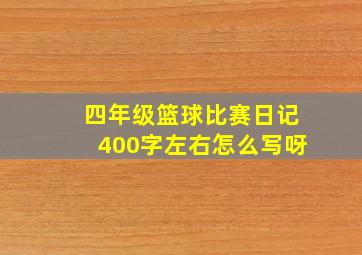 四年级篮球比赛日记
400字左右怎么写呀